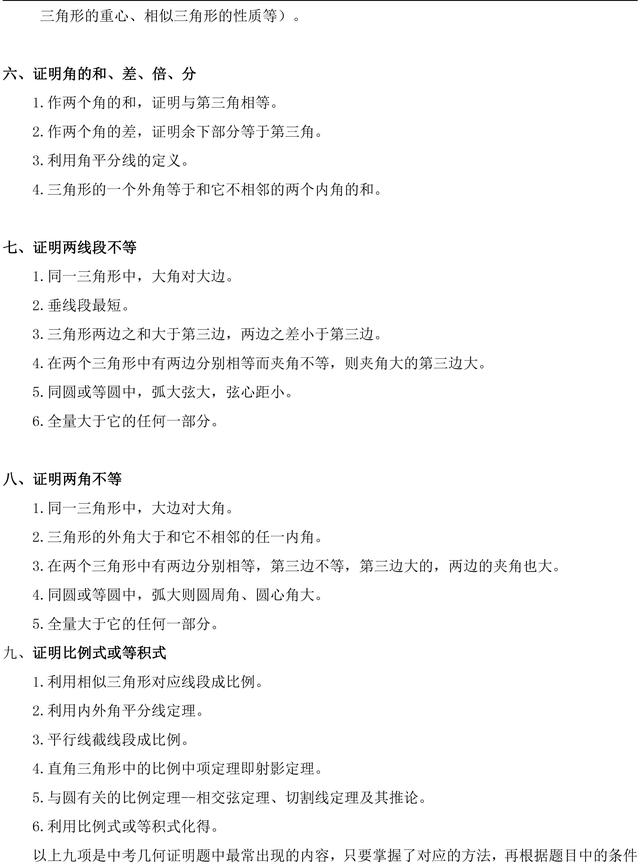 三角形的重心、相似三角形的性质等）。

六、证明角的和、差、倍、分

1.作两个角的和，证明与第三角相等。

2.作两个角的差，证明余下部分等于第三角。

3.利用角平分线的定义。

4.三角形的一个外角等于和它不相邻的两个内角的和。

七、证明两线段不等

1.同一三角形中，大角对大边。

2.垂线段最短。

3.三角形两边之和大于第三边，两边之差小于第三边。

4.在两个三角形中有两边分别相等而夹角不等，则夹角大的第三边大。

5.同圆或等圆中，弧大弦大，弦心距小。

6.全量大于它的任何一部分。

八、证明两角不等

1.同一三角形中，大边对大角。

2.三角形的外角大于和它不相邻的任一内角。

3.在两个三角形中有两边分别相等，第三边不等，第三边大的，两边的夹角也大。

4.同圆或等圆中，弧大则圆周角、圆心角大。

5.全量大于它的任何一部分。

九、证明比例式或等积式

1.利用相似三角形对应线段成比例。

2.利用内外角平分线定理。

3.平行线截线段成比例。

4.直角三角形中的比例中项定理即射影定理。

5.与圆有关的比例定理—相交弦定理、切割线定理及其推论。

6.利用比例式或等积式化得。

以上九项是中考几何证明题中最常出现的内容，只要掌握了对应的方法，再根据题目中的条件